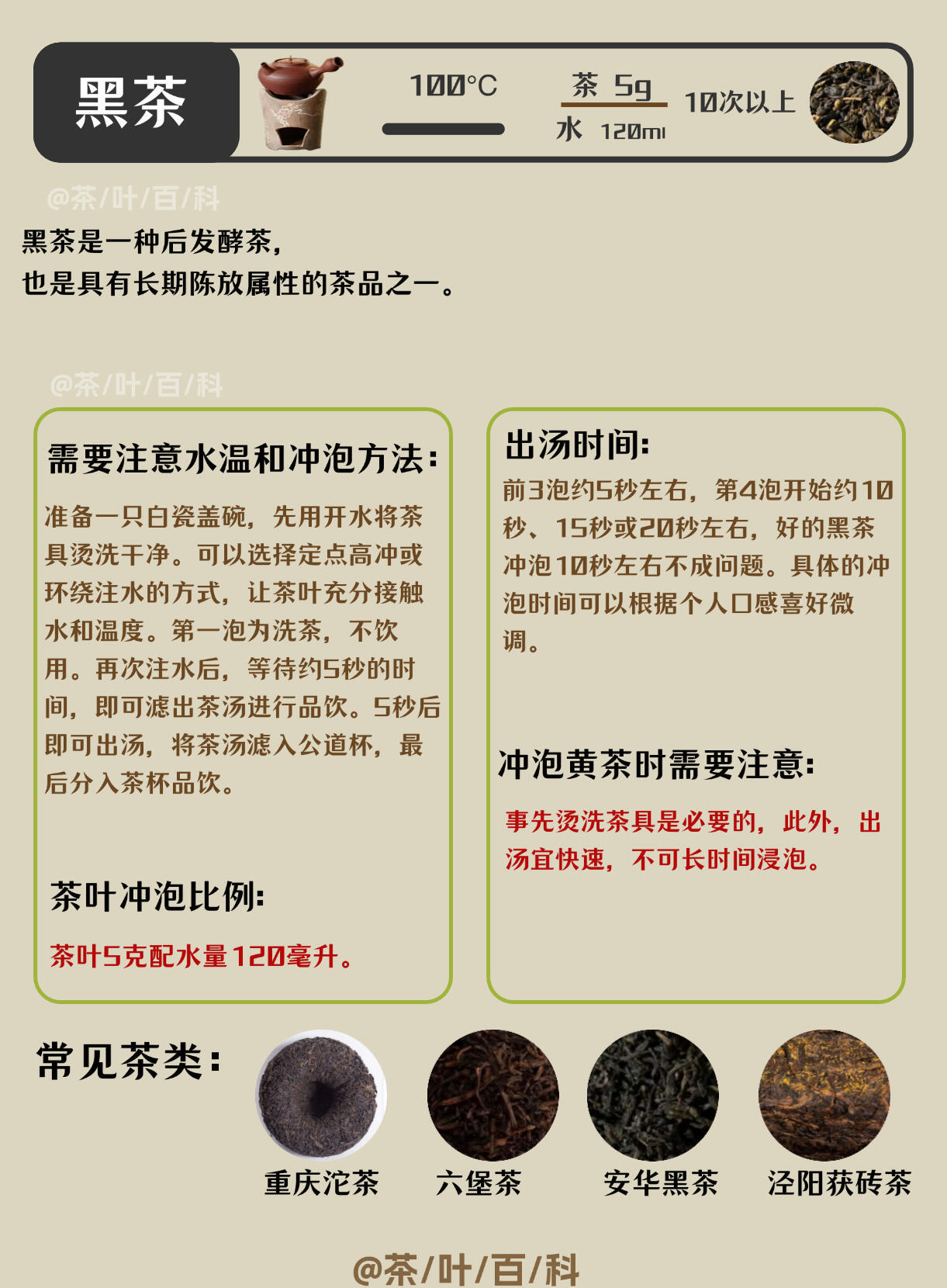 黑茶

100°C

茶 5g
水 120ml

10次以上

@茶/叶/百/科

黑茶是一种后发酵茶，
也是具有长期陈放属性的茶品之一。

@茶/叶/百/科

需要注意水温和冲泡方法：

准备一只白瓷盖碗，先用开水将茶具烫洗干净。可以选择定点高冲或环绕注水的方式，让茶叶充分接触水和温度。第一泡为洗茶，不饮用。再次注水后，等待约5秒的时间，即可滤出茶汤进行品饮。5秒后即可出汤，将茶汤滤入公道杯，最后分入茶杯品饮。

茶叶冲泡比例：

茶叶5克配水量120毫升。

出汤时间：

前3泡约5秒左右，第4泡开始约10秒、15秒或20秒左右，好的黑茶冲泡10秒左右不成问题。具体的冲泡时间可以根据个人口感喜好微调。

冲泡黄茶时需要注意：

事先烫洗茶具是必要的，此外，出汤宜快速，不可长时间浸泡。

常见茶类：

重庆沱茶 六堡茶 安华黑茶 泾阳茯砖茶

@茶/叶/百/科